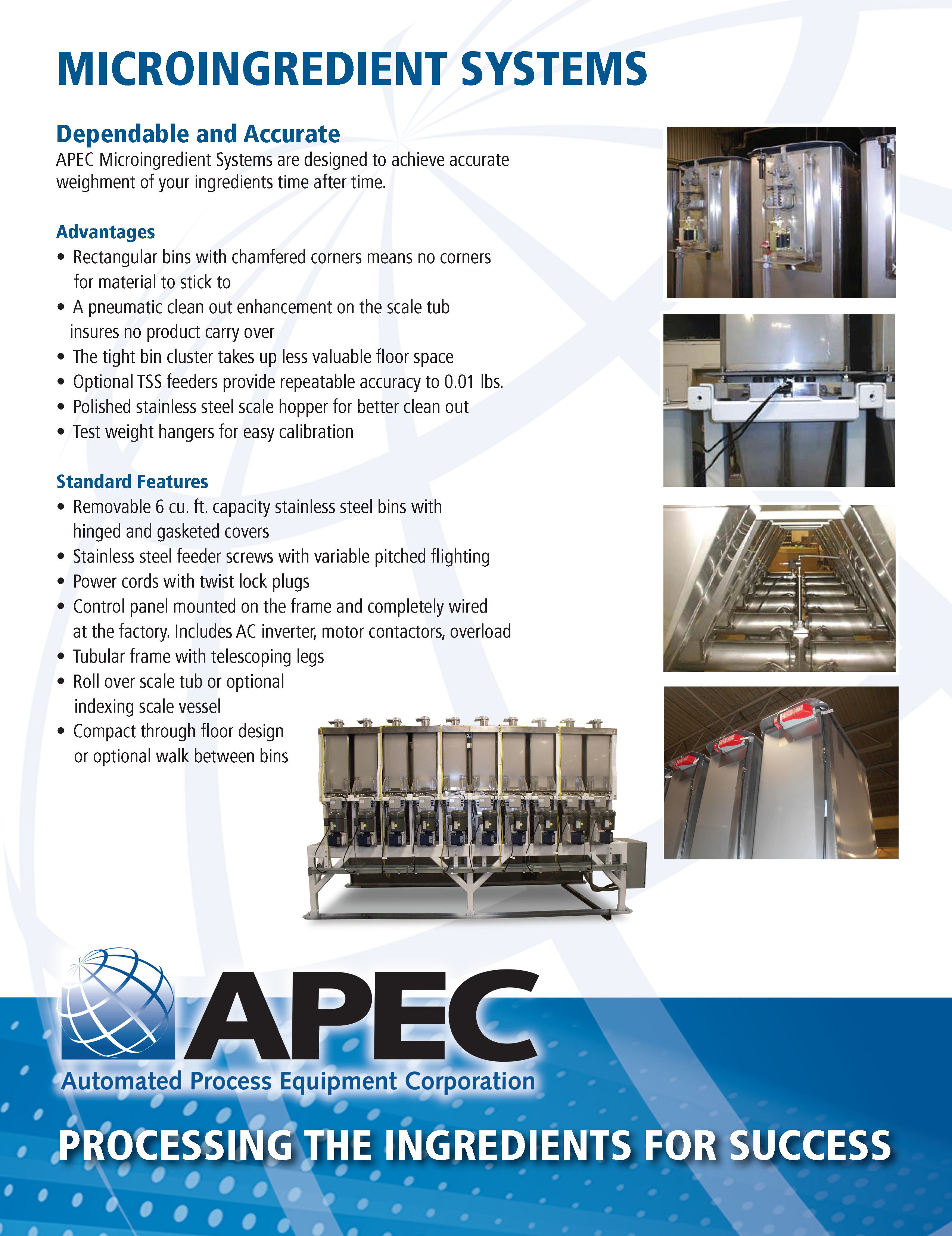 MICROINGREDIENT SYSTEMS

Dependable and Accurate
APEC Microingredient Systems are designed to achieve accurate weighment of your ingredients time after time.

Advantages
• Rectangular bins with chamfered corners means no corners for material to stick to
• A pneumatic clean out enhancement on the scale tub insures no product carry over
• The tight bin cluster takes up less valuable floor space
• Optional TSS feeders provide repeatable accuracy to 0.01 lbs.
• Polished stainless steel scale hopper for better clean out
• Test weight hangers for easy calibration

Standard Features
• Removable 6 cu. ft. capacity stainless steel bins with hinged and gasketed covers
• Stainless steel feeder screws with variable pitched flighting
• Power cords with twist lock plugs
• Control panel mounted on the frame and completely wired at the factory. Includes AC inverter, motor contactors, overload
• Tubular frame with telescoping legs
• Roll over scale tub or optional indexing scale vessel
• Compact through floor design or optional walk between bins

APEC
Automated Process Equipment Corporation

PROCESSING THE INGREDIENTS FOR SUCCESS